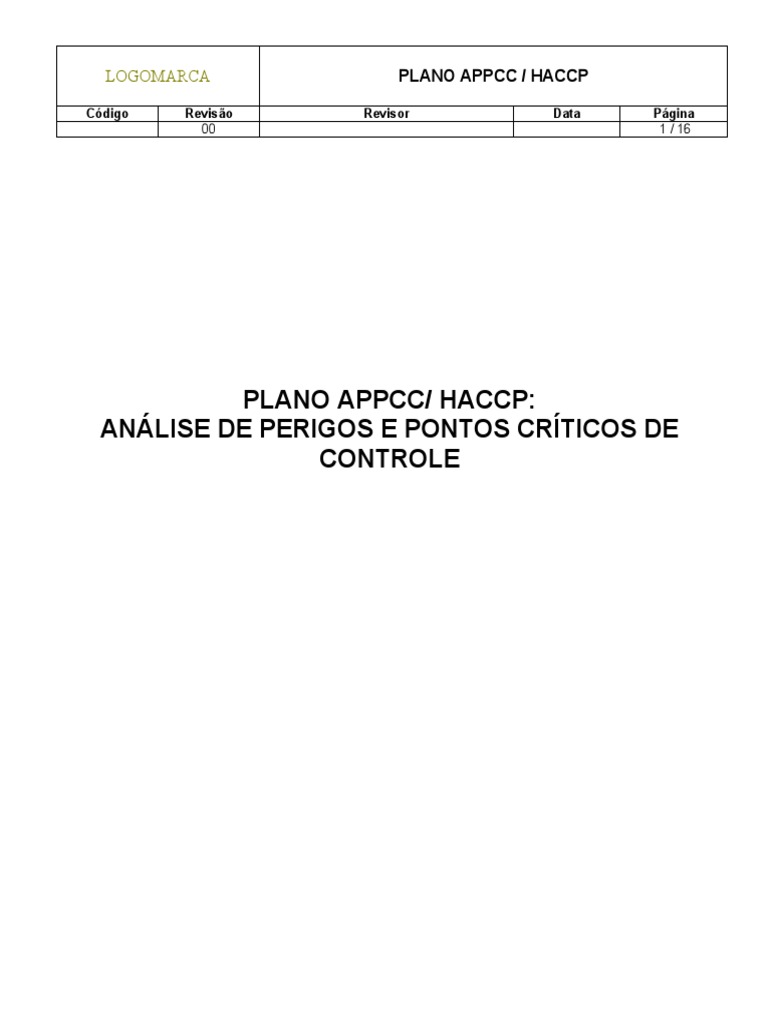 LOGOMARCA

PLANO APPCC / HACCP

| Código | Revisão | Revisor | Data | Página |
|---|---|---|---|---|
| | 00 | | | 1 / 16 |

PLANO APPCC/ HACCP:
ANÁLISE DE PERIGOS E PONTOS CRÍTICOS DE CONTROLE